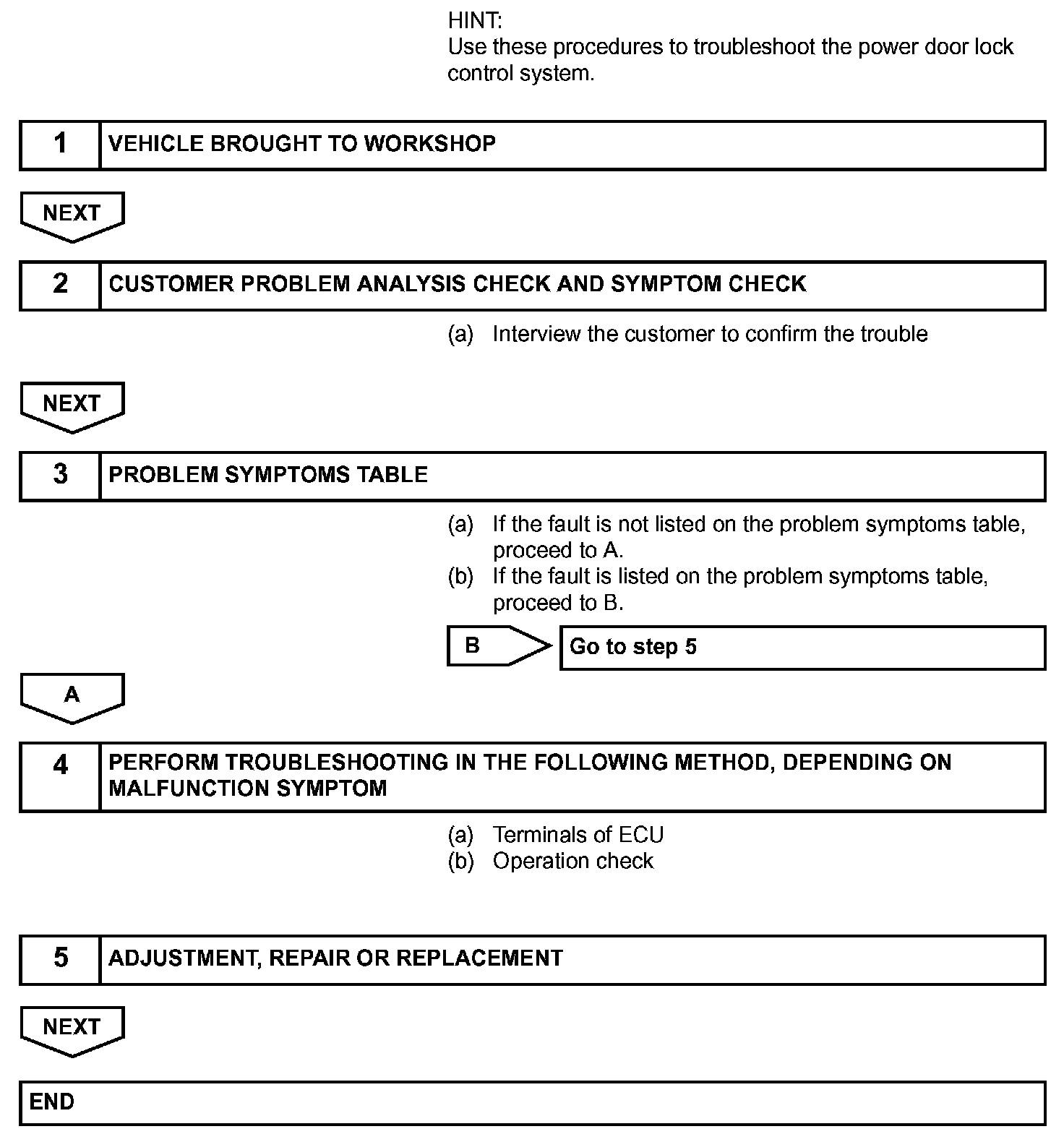 HINT:
Use these procedures to troubleshoot the power door lock control system.

1 VEHICLE BROUGHT TO WORKSHOP

NEXT

2 CUSTOMER PROBLEM ANALYSIS CHECK AND SYMPTOM CHECK

(a) Interview the customer to confirm the trouble

NEXT

3 PROBLEM SYMPTOMS TABLE

(a) If the fault is not listed on the problem symptoms table, proceed to A.
(b) If the fault is listed on the problem symptoms table, proceed to B.

B Go to step 5

A

4 PERFORM TROUBLESHOOTING IN THE FOLLOWING METHOD, DEPENDING ON MALFUNCTION SYMPTOM

(a) Terminals of ECU
(b) Operation check

5 ADJUSTMENT, REPAIR OR REPLACEMENT

NEXT

END